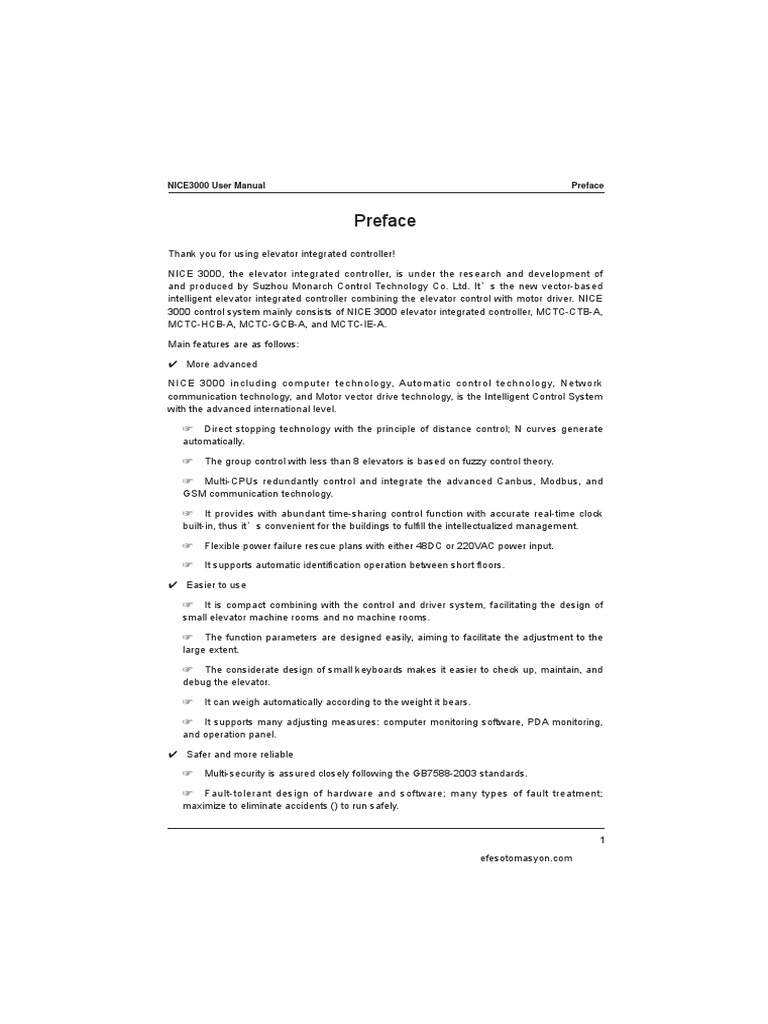 NICE3000 User Manual

Preface

Preface

Thank you for using elevator integrated controller!

NICE 3000, the elevator integrated controller, is under the research and development of and produced by Suzhou Monarch Control Technology Co. Ltd. It’s the new vector-based intelligent elevator integrated controller combining the elevator control with motor driver. NICE 3000 control system mainly consists of NICE 3000 elevator integrated controller, MCTC-CTB-A, MCTC-HCB-A, MCTC-GCB-A, and MCTC-IE-A.

Main features are as follows:

✔ More advanced

NICE 3000 including computer technology, Automatic control technology, Network communication technology, and Motor vector drive technology, is the Intelligent Control System with the advanced international level.

☞ Direct stopping technology with the principle of distance control; N curves generate automatically.

☞ The group control with less than 8 elevators is based on fuzzy control theory.

☞ Multi-CPUs redundantly control and integrate the advanced Canbus, Modbus, and GSM communication technology.

☞ It provides with abundant time-sharing control function with accurate real-time clock built-in, thus it’s convenient for the buildings to fulfill the intellectualized management.

☞ Flexible power failure rescue plans with either 48DC or 220VAC power input.

☞ It supports automatic identification operation between short floors.

✔ Easier to use

☞ It is compact combining with the control and driver system, facilitating the design of small elevator machine rooms and no machine rooms.

☞ The function parameters are designed easily, aiming to facilitate the adjustment to the large extent.

☞ The considerate design of small keyboards makes it easier to check up, maintain, and debug the elevator.

☞ It can weigh automatically according to the weight it bears.

☞ It supports many adjusting measures: computer monitoring software, PDA monitoring, and operation panel.

✔ Safer and more reliable

☞ Multi-security is assured closely following the GB7588-2003 standards.

☞ Fault-tolerant design of hardware and software; many types of fault treatment; maximize to eliminate accidents () to run safely.

1

efesotomasyon.com